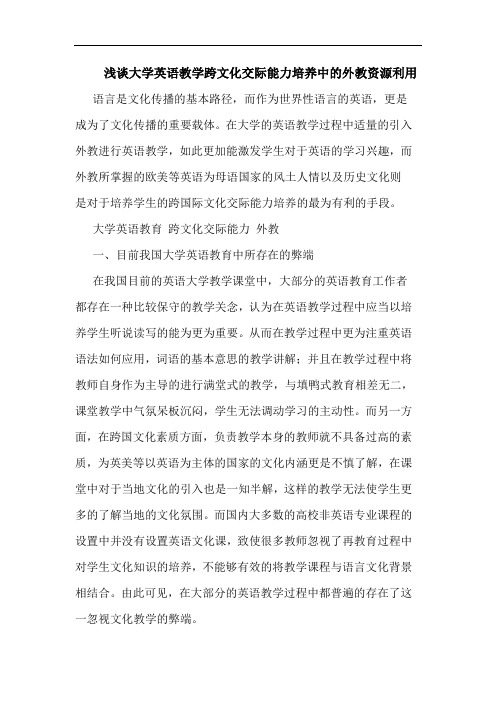 浅谈大学英语教学跨文化交际能力培养中的外教资源利用

语言是文化传播的基本路径，而作为世界性语言的英语，更是成为了文化传播的重要载体。在大学的英语教学过程中适量的引入外教进行英语教学，如此更加能激发学生对于英语的学习兴趣，而外教所掌握的欧美等英语为母语国家的风土人情以及历史文化则是对于培养学生的跨国际文化交际能力培养的最为有利的手段。

大学英语教育 跨文化交际能力 外教

一、目前我国大学英语教育中所存在的弊端

在我国目前的英语大学教学课堂中，大部分的英语教育工作者都存在一种比较保守的教学关念，认为在英语教学过程中应当以培养学生听说读写的能为更为重要。从而在教学过程中更为注重英语语法如何应用，词语的基本意思的教学讲解；并且在教学过程中将教师自身作为主导的进行满堂式的教学，与填鸭式教育相差无二，课堂教学中气氛呆板沉闷，学生无法调动学习的主动性。而另一方面，在跨国文化素质方面，负责教学本身的教师就不具备过高的素质，为英美等以英语为主体的国家的文化内涵更是不慎了解，在课堂中对于当地文化的引入也是一知半解，这样的教学无法使学生更多的了解当地的文化氛围。而国内大多数的高校非英语专业课程的设置中并没有设置英语文化课，致使很多教师忽视了再教育过程中对学生文化知识的培养，不能够有效的将教学课程与语言文化背景相结合。由此可见，在大部分的英语教学过程中都普遍的存在了这一忽视文化教学的弊端。